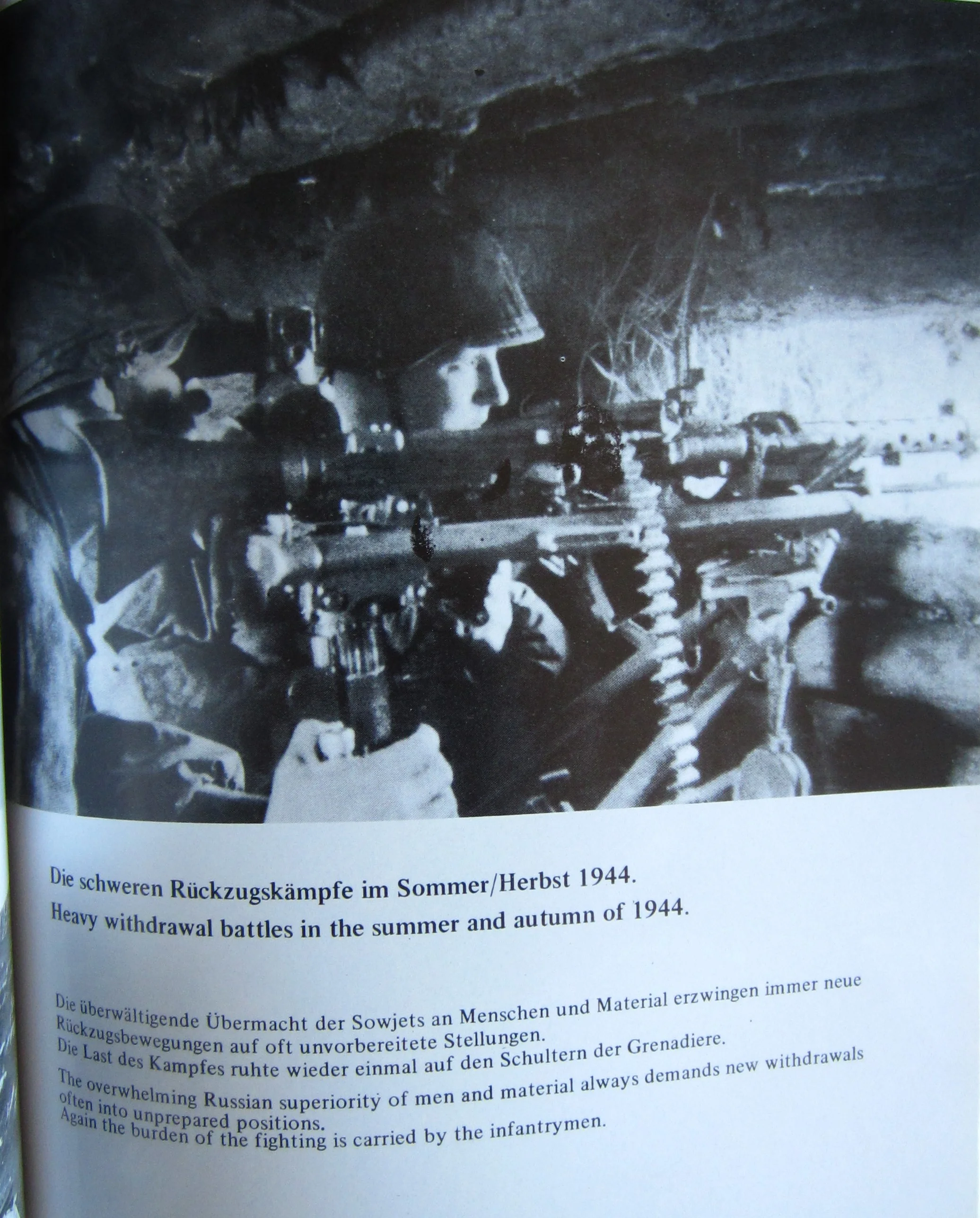 Die schweren Rückzugskämpfe im Sommer/Herbst 1944.
Heavy withdrawal battles in the summer and autumn of 1944.

Die überwältigende Übermacht der Sowjets an Menschen und Material erzwingen immer neue Rückzugsbewegungen auf oft unvorbereitete Stellungen.
Die Last des Kampfes ruhte wieder einmal auf den Schultern der Grenadiere.

The overwhelming Russian superiority of men and material always demands new withdrawals often into unprepared positions.
Again the burden of the fighting is carried by the infantrymen.